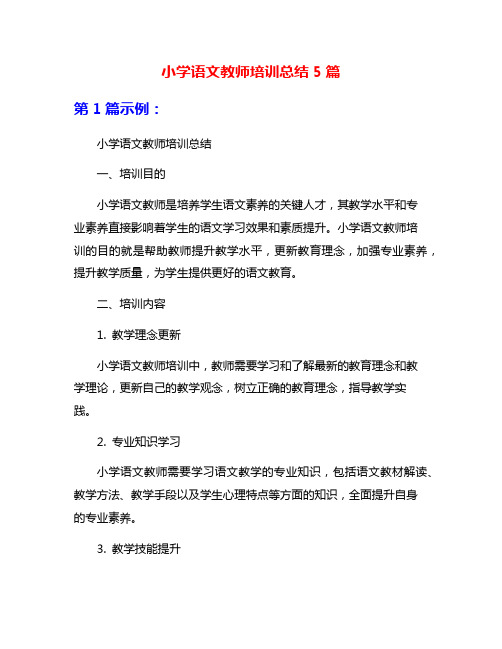 小学语文教师培训总结 5 篇

第 1 篇示例：

小学语文教师培训总结

一、培训目的

小学语文教师是培养学生语文素养的关键人才，其教学水平和专业素养直接影响着学生的语文学习效果和素质提升。小学语文教师培训的目的就是帮助教师提升教学水平，更新教育理念，加强专业素养，提升教学质量，为学生提供更好的语文教育。

二、培训内容

1. 教学理念更新

小学语文教师培训中，教师需要学习和了解最新的教育理念和教学理论，更新自己的教学观念，树立正确的教育理念，指导教学实践。

2. 专业知识学习

小学语文教师需要学习语文教学的专业知识，包括语文教材解读、教学方法、教学手段以及学生心理特点等方面的知识，全面提升自身的专业素养。

3. 教学技能提升